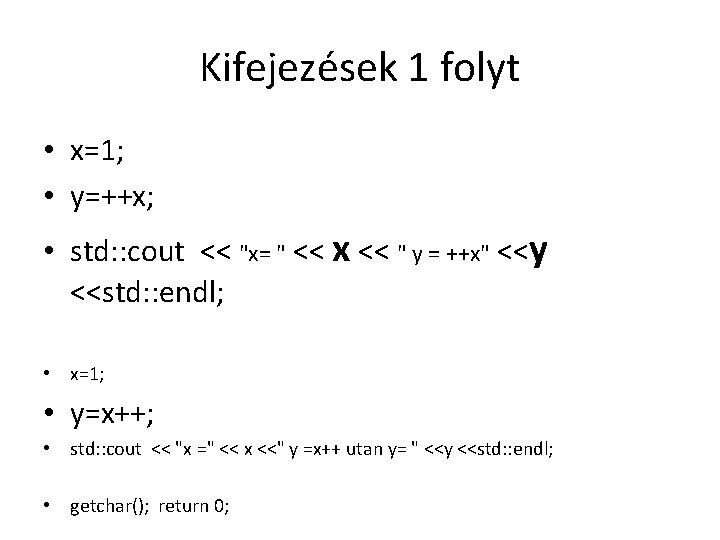 Kifejezések 1 folyt

• x=1;
• y=++x;
• std::cout << "x= " << x << " y = ++x" <<y <<std::endl;

• x=1;
• y=x++;
• std::cout << "x =" << x <<" y =x++ utan y= " <<y <<std::endl;

• getchar(); return 0;